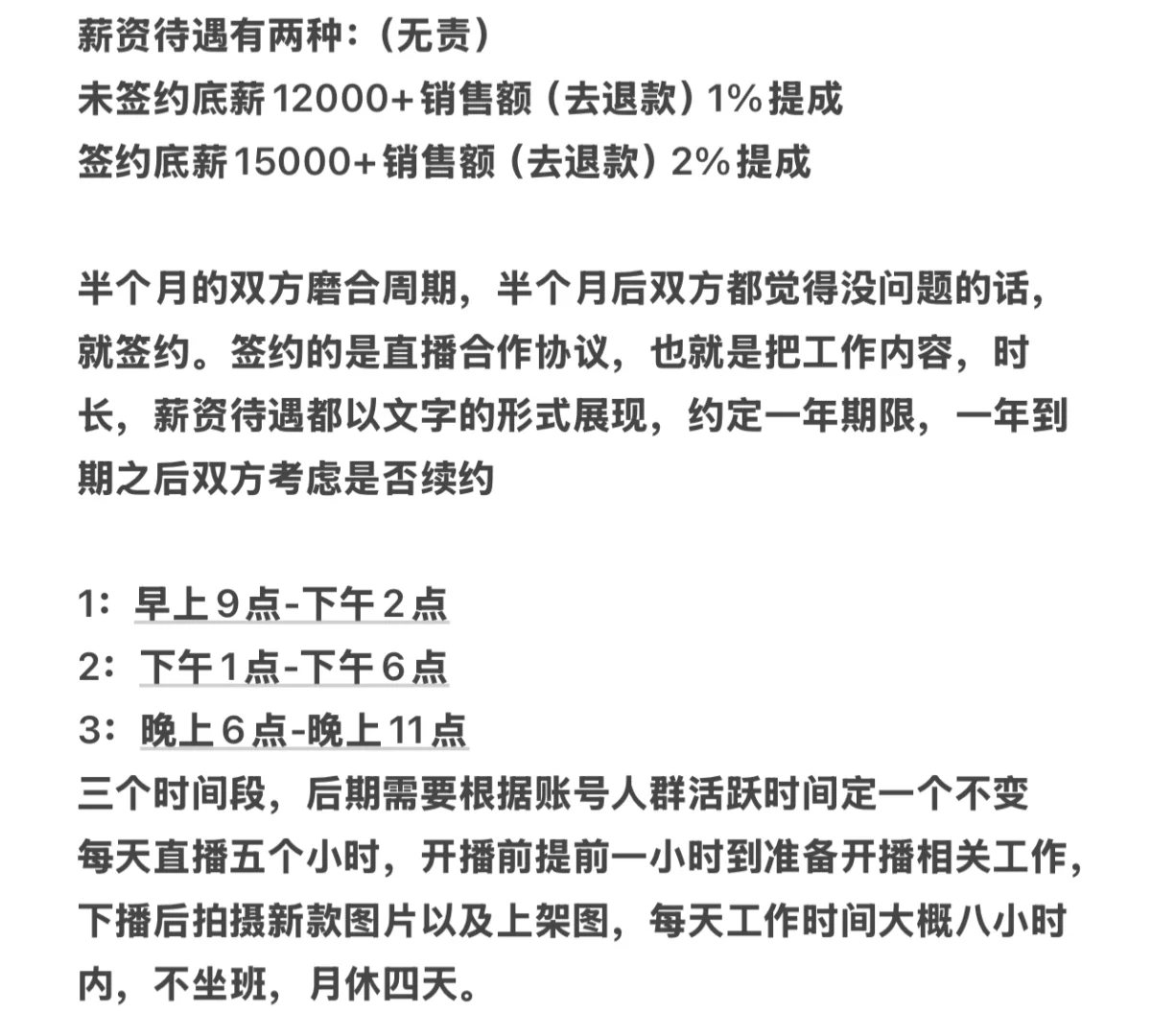 薪资待遇有两种:(无责)
未签约底薪12000+销售额(去退款)1%提成
签约底薪15000+销售额(去退款)2%提成

半个月的双方磨合周期,半个月后双方都觉得没问题的话,就签约。签约的是直播合作协议,也就是把工作内容,时长,薪资待遇都以文字的形式展现,约定一年期限,一年到期之后双方考虑是否续约

1:早上9点-下午2点
2:下午1点-下午6点
3:晚上6点-晚上11点
三个时间段,后期需要根据账号人群活跃时间定一个不变
每天直播五个小时,开播前提前一小时到准备开播相关工作,下播后拍摄新款图片以及上架图,每天工作时间大概八小时内,不坐班,月休四天。